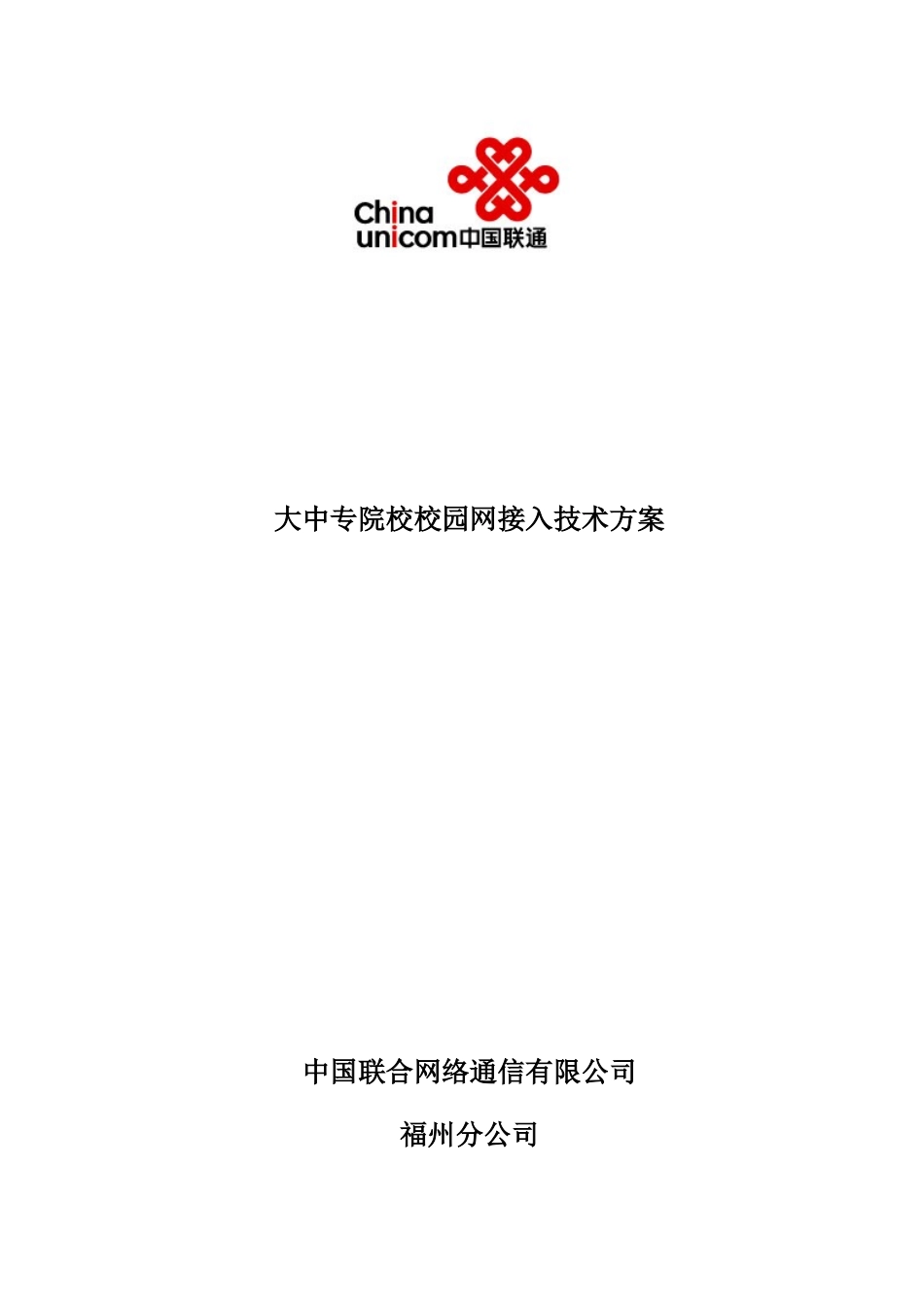 China unicom中国联通

大中专院校校园网接入技术方案

中国联合网络通信有限公司

福州分公司